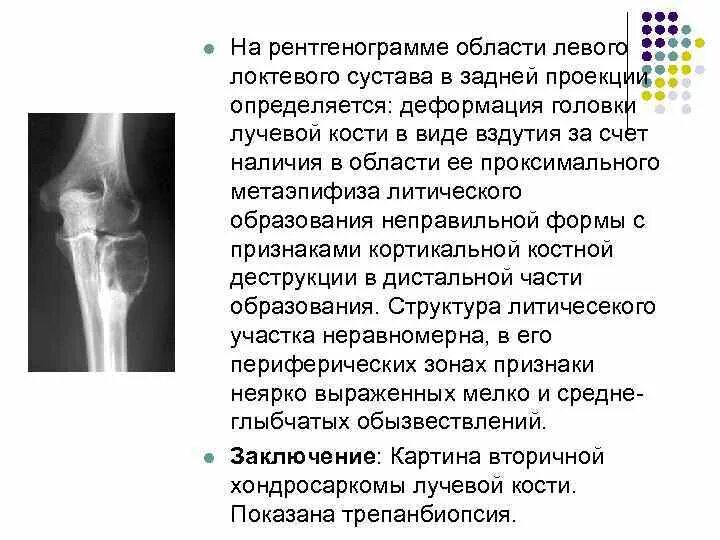 • На рентгенограмме области левого локтевого сустава в задней проекции определяется: деформация головки лучевой кости в виде вздутия за счет наличия в области ее проксимального метаэпифиза литического образования неправильной формы с признаками кортикальной костной деструкции в дистальной части образования. Структура литичесекого участка неравномерна, в его периферических зонах признаки неярко выраженных мелко и средне-глыбчатых обызвествлений.

• Заключение: Картина вторичной хондросаркомы лучевой кости. Показана трепанбиопсия.